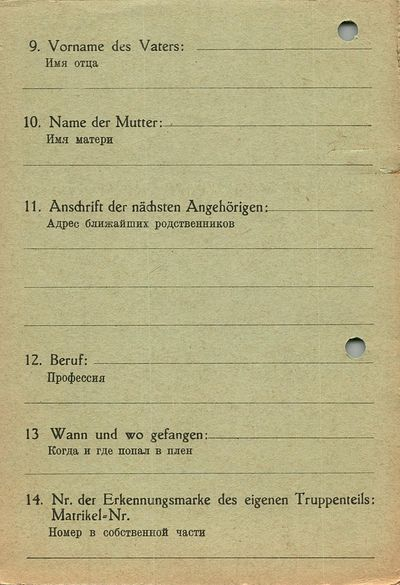 9. Vorname des Vaters:
Имя отца

10. Name der Mutter:
Имя матери

11. Anschrift der nächsten Angehörigen:
Адрес ближайших родственников

12. Beruf:
Профессия

13 Wann und wo gefangen:
Когда и где попал в плен

14. Nr. der Erkennungsmarke des eigenen Truppenteils:
Matrikel-Nr.
Номер в собственной части